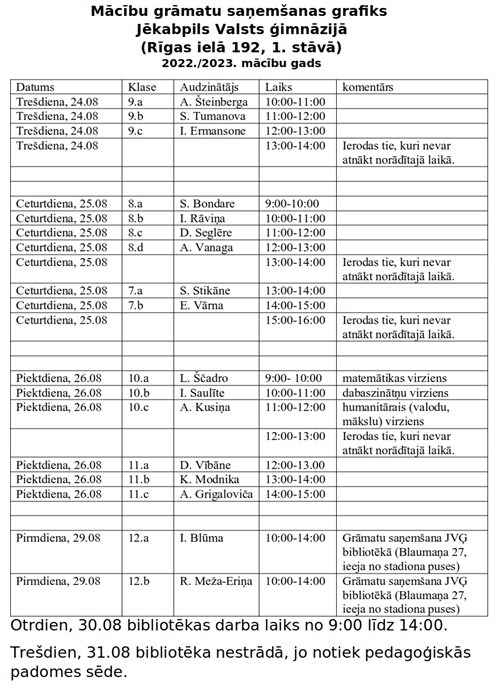 Mācību grāmatu saņemšanas grafiks
Jēkabpils Valsts ģimnāzijā
(Rīgas ielā 192, 1. stāvā)
2022./2023. mācību gads

| Datums | Klase | Audzinātājs | Laiks | komentārs |
|---|---|---|---|---|
| Trešdiena, 24.08 | 9.a | A. Šteinberga | 10:00-11:00 | |
| Trešdiena, 24.08 | 9.b | S. Tumanova | 11:00-12:00 | |
| Trešdiena, 24.08 | 9.c | I. Ermansone | 12:00-13:00 | |
| Trešdiena, 24.08 | | | 13:00-14:00 | Ierodas tie, kuri nevar atnākt norādītajā laikā. |
| | | | | |
| | | | | |
| Ceturtdiena, 25.08 | 8.a | S. Bondare | 9:00-10:00 | |
| Ceturtdiena, 25.08 | 8.b | I. Rāviņa | 10:00-11:00 | |
| Ceturtdiena, 25.08 | 8.c | D. Seglēre | 11:00-12:00 | |
| Ceturtdiena, 25.08 | 8.d | A. Vanaga | 12:00-13:00 | |
| Ceturtdiena, 25.08 | | | 13:00-14:00 | Ierodas tie, kuri nevar atnākt norādītajā laikā. |
| Ceturtdiena, 25.08 | 7.a | S. Stikāne | 13:00-14:00 | |
| Ceturtdiena, 25.08 | 7.b | E. Vārna | 14:00-15:00 | |
| Ceturtdiena, 25.08 | | | 15:00-16:00 | Ierodas tie, kuri nevar atnākt norādītajā laikā. |
| | | | | |
| | | | | |
| Piektdiena, 26.08 | 10.a | L. Ščadro | 9:00- 10:00 | matemātikas virziens |
| Piektdiena, 26.08 | 10.b | I. Saulīte | 10:00-11:00 | dabaszinātņu virziens |
| Piektdiena, 26.08 | 10.c | A. Kusiņa | 11:00-12:00 | humanitārais (valodu, mākslu) virziens |
| | | | 12:00-13:00 | Ierodas tie, kuri nevar atnākt norādītajā laikā. |
| Piektdiena, 26.08 | 11.a | D. Vībāne | 12:00-13.00 | |
| Piektdiena, 26.08 | 11.b | K. Modnika | 13:00-14:00 | |
| Piektdiena, 26.08 | 11.c | A. Grigaloviča | 14:00-15:00 | |
| | | | | |
| | | | | |
| Pirmdiena, 29.08 | 12.a | I. Blūma | 10:00-14:00 | Grāmatu saņemšana JVĢ bibliotēkā (Blaumaņa 27, ieeja no stadiona puses) |
| Pirmdiena, 29.08 | 12.b | R. Meža-Eriņa | 10:00-14:00 | Grāmatu saņemšana JVĢ bibliotēkā (Blaumaņa 27, ieeja no stadiona puses) |

Otrdien, 30.08 bibliotēkas darba laiks no 9:00 līdz 14:00.

Trešdien, 31.08 bibliotēka nestrādā, jo notiek pedagoģiskās padomes sēde.